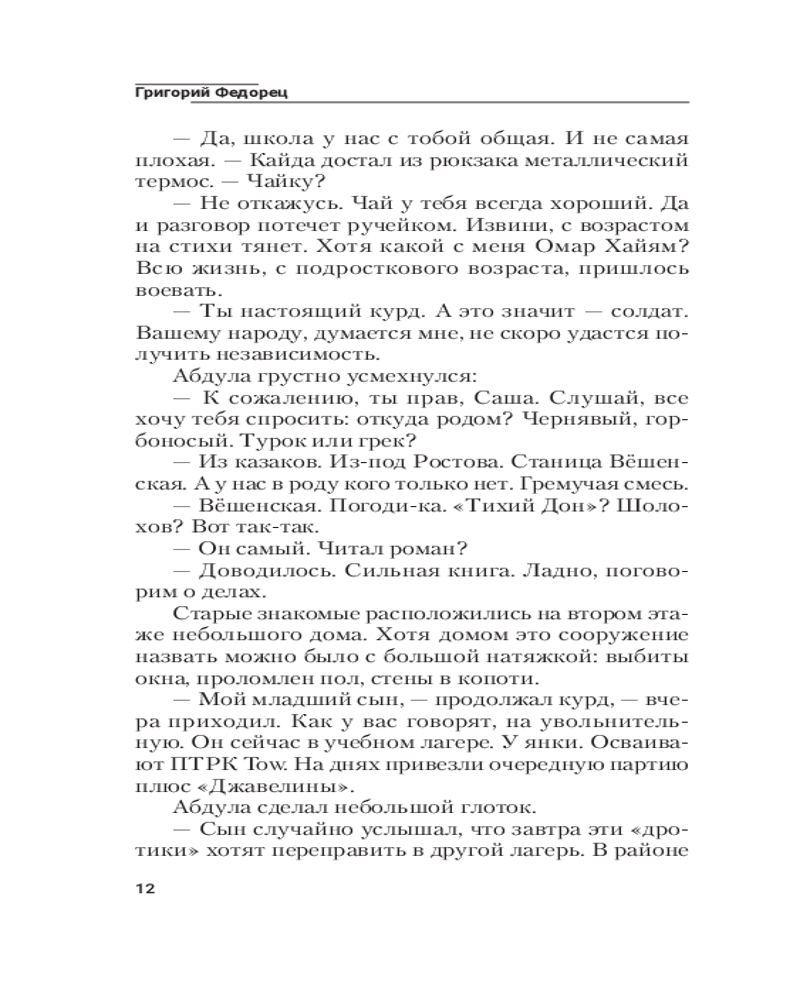 Григорий Федорец

— Да, школа у нас с тобой общая. И не самая плохая. — Кайда достал из рюкзака металлический термос. — Чайку?

— Не откажусь. Чай у тебя всегда хороший. Да и разговор потечет ручейком. Извини, с возрастом на стихи тянет. Хотя какой с меня Омар Хайям? Всю жизнь, с подросткового возраста, пришлось воевать.

— Ты настоящий курд. А это значит — солдат. Вашему народу, думается мне, не скоро удастся получить независимость.

Абдула грустно усмехнулся:

— К сожалению, ты прав, Саша. Слушай, все хочу тебя спросить: откуда родом? Чернявый, горбоносый. Турок или грек?

— Из казаков. Из-под Ростова. Станица Вёшенская. А у нас в роду кого только нет. Гремучая смесь.

— Вёшенская. Погоди-ка. «Тихий Дон»? Шолохов? Вот так-так.

— Он самый. Читал роман?

— Доводилось. Сильная книга. Ладно, поговорим о делах.

Старые знакомые расположились на втором этаже небольшого дома. Хотя домом это сооружение назвать можно было с большой натяжкой: выбиты окна, проломлен пол, стены в копоти.

— Мой младший сын, — продолжал курд, — вчера приходил. Как у вас говорят, на увольнительную. Он сейчас в учебном лагере. У янки. Осваивают ПТРК Tow. На днях привезли очередную партию плюс «Джавелины».

Абдула сделал небольшой глоток.

— Сын случайно услышал, что завтра эти «дротики» хотят переправить в другой лагерь. В районе

12